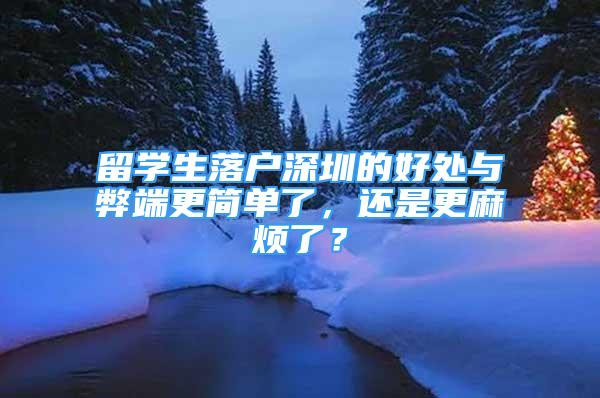 留学生落户深圳的好处与弊端更简单了，还是更麻烦了？